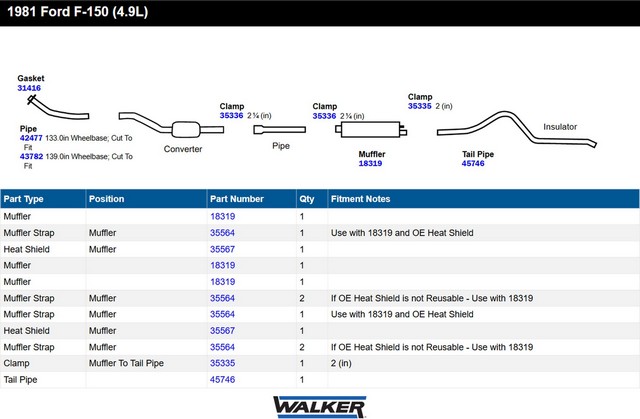 1981 Ford F-150 (4.9L)

Gasket
31416

Pipe
42477 133.0in Wheelbase; Cut To Fit
43782 139.0in Wheelbase; Cut To Fit

Converter

Clamp
35336 2 ¼ (in)

Pipe

Clamp
35336 2 ¼ (in)

Muffler
18319

Clamp
35335 2 (in)

Tail Pipe
45746

Insulator

| Part Type | Position | Part Number | Qty | Fitment Notes |
|---|---|---|---|---|
| Muffler | | 18319 | 1 | |
| Muffler Strap | Muffler | 35564 | 1 | Use with 18319 and OE Heat Shield |
| Heat Shield | Muffler | 35567 | 1 | |
| Muffler | | 18319 | 1 | |
| Muffler | | 18319 | 1 | |
| Muffler Strap | Muffler | 35564 | 2 | If OE Heat Shield is not Reusable - Use with 18319 |
| Muffler Strap | Muffler | 35564 | 1 | Use with 18319 and OE Heat Shield |
| Heat Shield | Muffler | 35567 | 1 | |
| Muffler Strap | Muffler | 35564 | 2 | If OE Heat Shield is not Reusable - Use with 18319 |
| Clamp | Muffler To Tail Pipe | 35335 | 1 | 2 (in) |
| Tail Pipe | | 45746 | 1 | |

WALKER